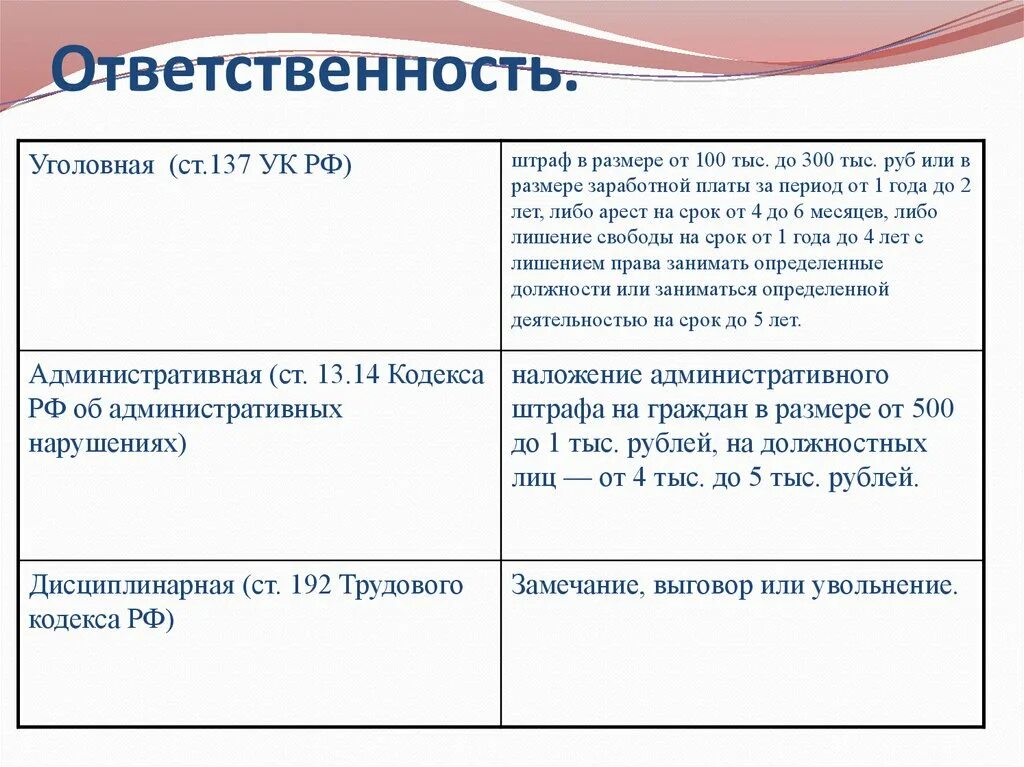 Ответственность.

| Уголовная (ст.137 УК РФ) | штраф в размере от 100 тыс. до 300 тыс. руб или в размере заработной платы за период от 1 года до 2 лет, либо арест на срок от 4 до 6 месяцев, либо лишение свободы на срок от 1 года до 4 лет с лишением права занимать определенные должности или заниматься определенной деятельностью на срок до 5 лет. |
|---|---|
| Административная (ст. 13.14 Кодекса РФ об административных нарушениях) | наложение административного штрафа на граждан в размере от 500 до 1 тыс. рублей, на должностных лиц — от 4 тыс. до 5 тыс. рублей. |
| Дисциплинарная (ст. 192 Трудового кодекса РФ) | Замечание, выговор или увольнение. |